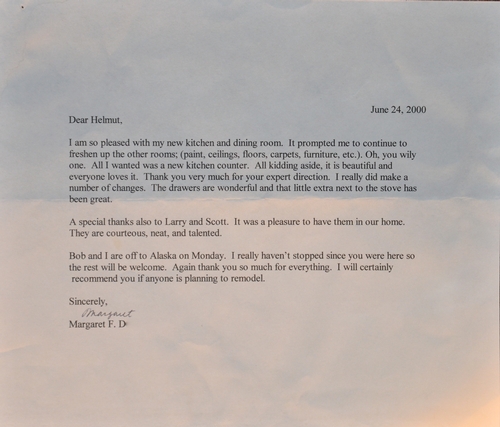 June 24, 2000

Dear Helmut,

I am so pleased with my new kitchen and dining room. It prompted me to continue to freshen up the other rooms; (paint, ceilings, floors, carpets, furniture, etc.). Oh, you wily one. All I wanted was a new kitchen counter. All kidding aside, it is beautiful and everyone loves it. Thank you very much for your expert direction. I really did make a number of changes. The drawers are wonderful and that little extra next to the stove has been great.

A special thanks also to Larry and Scott. It was a pleasure to have them in our home. They are courteous, neat, and talented.

Bob and I are off to Alaska on Monday. I really haven't stopped since you were here so the rest will be welcome. Again thank you so much for everything. I will certainly recommend you if anyone is planning to remodel.

Sincerely,

Margaret

Margaret F. D